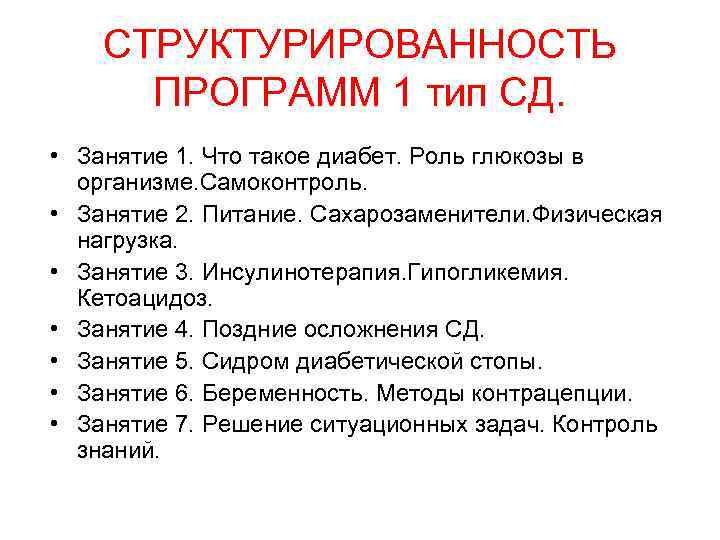 СТРУКТУРИРОВАННОСТЬ ПРОГРАММ 1 тип СД.

• Занятие 1. Что такое диабет. Роль глюкозы в организме.Самоконтроль.
• Занятие 2. Питание. Сахарозаменители.Физическая нагрузка.
• Занятие 3. Инсулинотерапия.Гипогликемия. Кетоацидоз.
• Занятие 4. Поздние осложнения СД.
• Занятие 5. Сидром диабетической стопы.
• Занятие 6. Беременность. Методы контрацепции.
• Занятие 7. Решение ситуационных задач. Контроль знаний.